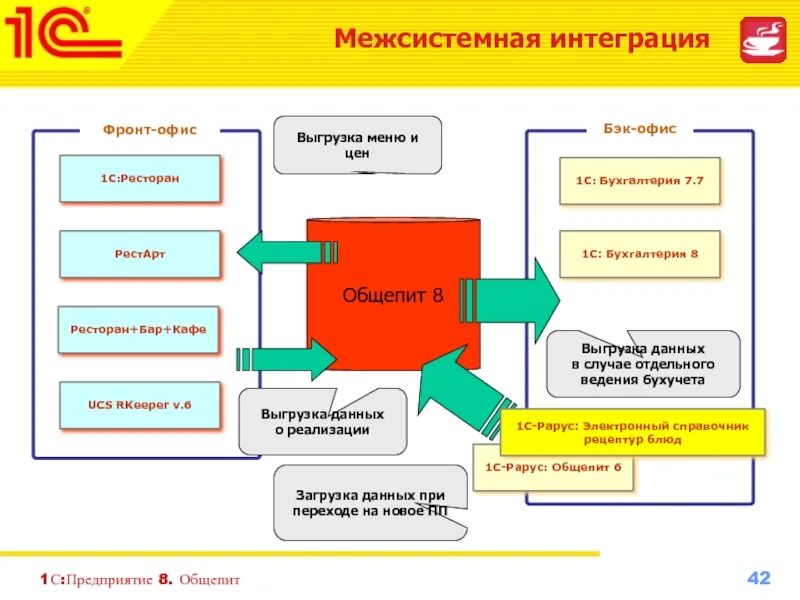 1С

Межсистемная интеграция

Фронт-офис

1С:Ресторан

РестАрт

Ресторан+Бар+Кафе

UCS RKeeper v.6

Выгрузка меню и цен

Общепит 8

Выгрузка данных о реализации

Загрузка данных при переходе на новое ПП

Бэк-офис

1С: Бухгалтерия 7.7

1С: Бухгалтерия 8

Выгрузка данных в случае отдельного ведения бухучета

1С-Рарус: Электронный справочник рецептур блюд

1С-Рарус: Общепит 6

1С:Предприятие 8. Общепит

42